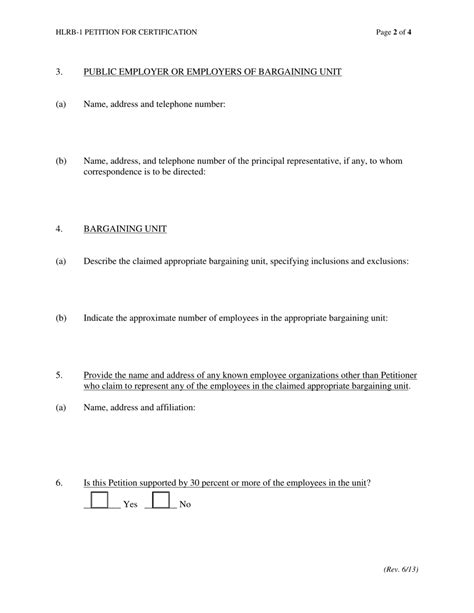 HLRB-1 PETITION FOR CERTIFICATION

Page 2 of 4

3. PUBLIC EMPLOYER OR EMPLOYERS OF BARGAINING UNIT

(a) Name, address and telephone number:

(b) Name, address, and telephone number of the principal representative, if any, to whom correspondence is to be directed:

4. BARGAINING UNIT

(a) Describe the claimed appropriate bargaining unit, specifying inclusions and exclusions:

(b) Indicate the approximate number of employees in the appropriate bargaining unit:

5. Provide the name and address of any known employee organizations other than Petitioner who claim to represent any of the employees in the claimed appropriate bargaining unit.

(a) Name, address and affiliation:

6. Is this Petition supported by 30 percent or more of the employees in the unit?

Yes No

(Rev. 6/13)